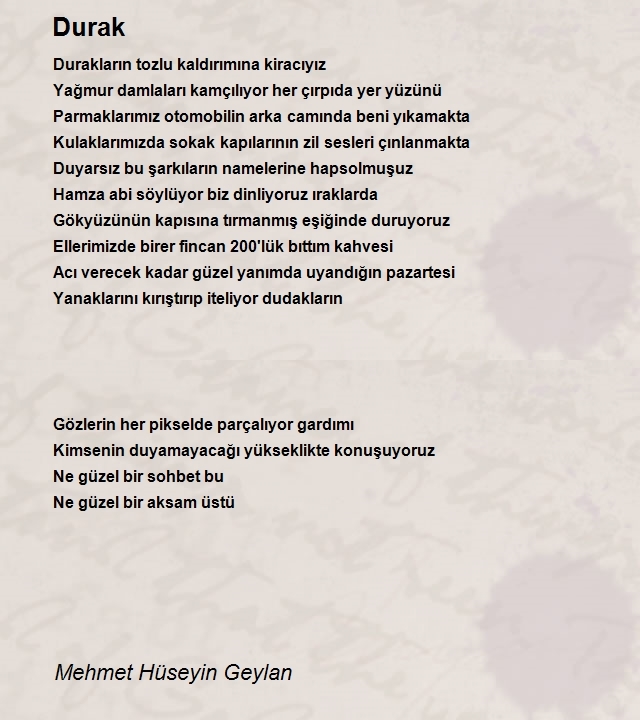 Durak

Durakların tozlu kaldırımına kiracıyız
Yağmur damlaları kamçılıyor her çırpıda yer yüzünü
Parmaklarımız otomobilin arka camında beni yıkamakta
Kulaklarımızda sokak kapılarının zil sesleri çınlanmakta
Duyarsız bu şarkıların namelerine hapsolmuşuz
Hamza abi söylüyor biz dinliyoruz ıraklarda
Gökyüzünün kapısına tırmanmış eşiğinde duruyoruz
Ellerimizde birer fincan 200'lük bıttım kahvesi
Acı verecek kadar güzel yanımda uyandığın pazartesi
Yanaklarını kırıştırıp iteliyor dudakların

Gözlerin her pikselde parçalıyor gardımı
Kimsenin duyamayacağı yükseklikte konuşuyoruz
Ne güzel bir sohbet bu
Ne güzel bir aksam üstü

Mehmet Hüseyin Geylan